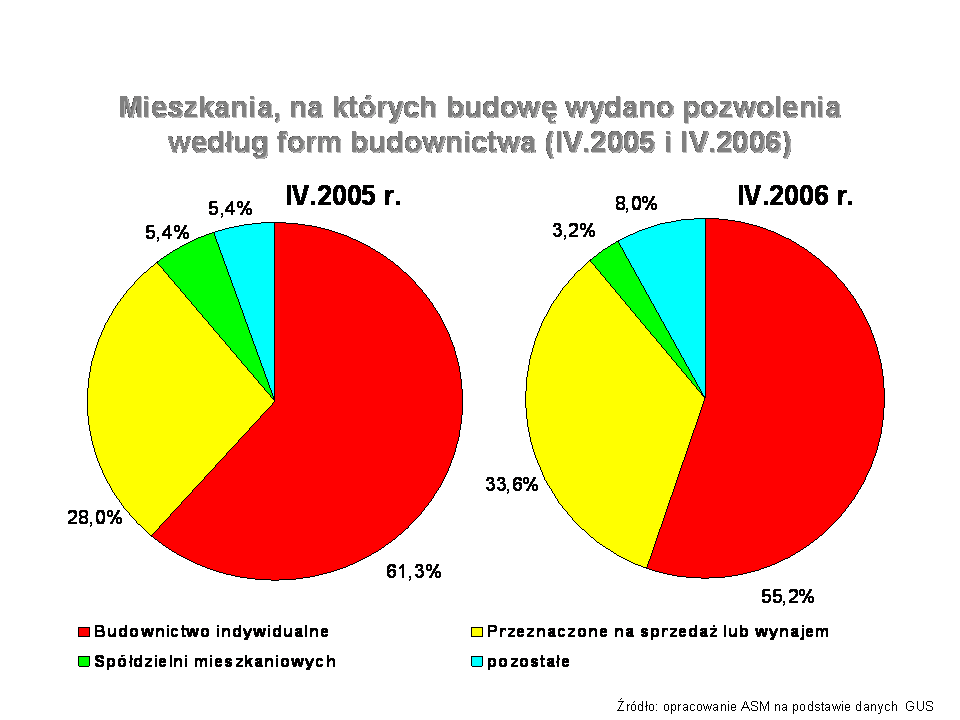 Mieszkania, na których budowę wydano pozwolenia według form budownictwa (IV.2005 i IV.2006)

IV.2005 r.

5,4%
5,4%
28,0%
61,3%

IV.2006 r.

8,0%
3,2%
33,6%
55,2%

Budownictwo indywidualne
Przeznaczone na sprzedaż lub wynajem
Spółdzielni mieszkaniowych
pozostałe

Źródło: opracowanie ASM na podstawie danych GUS